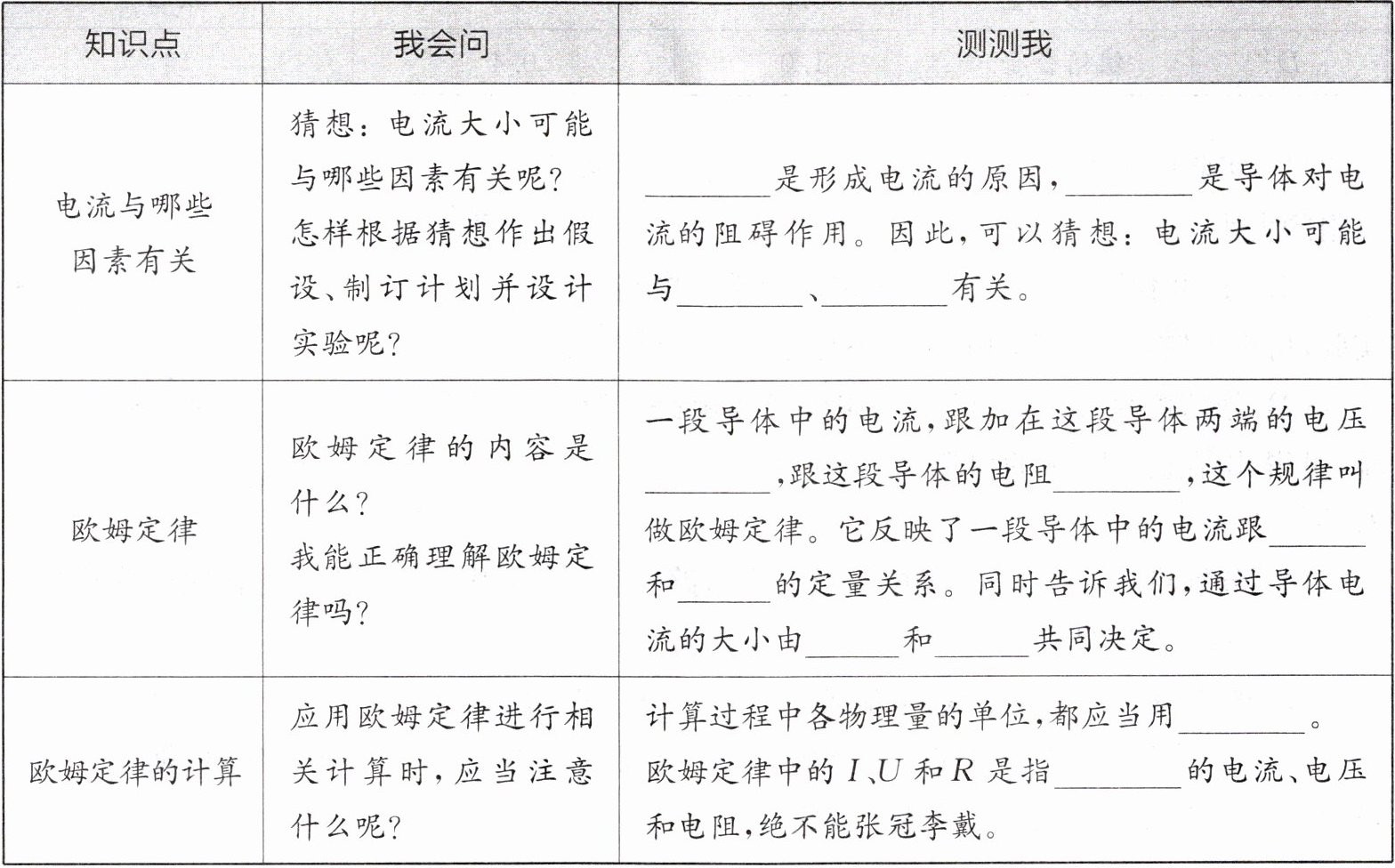 | 知识点 | 我会问 | 测测我 |
|---|---|---|
| 电流与哪些因素有关 | 猜想：电流大小可能与哪些因素有关呢？怎样根据猜想作出假设、制订计划并设计实验呢？ | ________是形成电流的原因，________是导体对电流的阻碍作用。因此，可以猜想：电流大小可能与________、________有关。 |
| 欧姆定律 | 欧姆定律的内容是什么？我能正确理解欧姆定律吗？ | 一段导体中的电流，跟加在这段导体两端的电压________，跟这段导体的电阻________，这个规律叫做欧姆定律。它反映了一段导体中的电流跟______和______的定量关系。同时告诉我们，通过导体电流的大小由______和______共同决定。 |
| 欧姆定律的计算 | 应用欧姆定律进行相关计算时，应当注意什么呢？ | 计算过程中各物理量的单位，都应当用________。欧姆定律中的 $I$、$U$ 和 $R$ 是指________的电流、电压和电阻，绝不能张冠李戴。 |